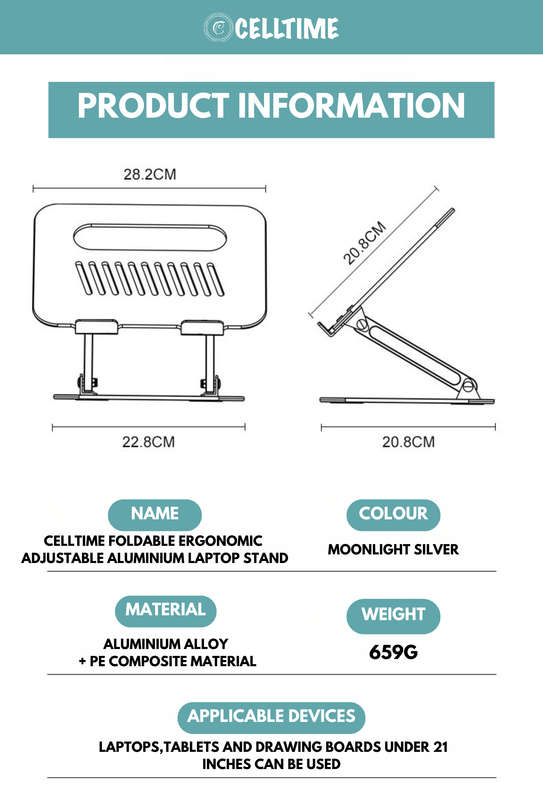 CELLTIME

PRODUCT INFORMATION

28.2CM

20.8CM

22.8CM

20.8CM

NAME

CELLTIME FOLDABLE ERGONOMIC ADJUSTABLE ALUMINIUM LAPTOP STAND

COLOUR

MOONLIGHT SILVER

MATERIAL

ALUMINIUM ALLOY + PE COMPOSITE MATERIAL

WEIGHT

659G

APPLICABLE DEVICES

LAPTOPS,TABLETS AND DRAWING BOARDS UNDER 21 INCHES CAN BE USED